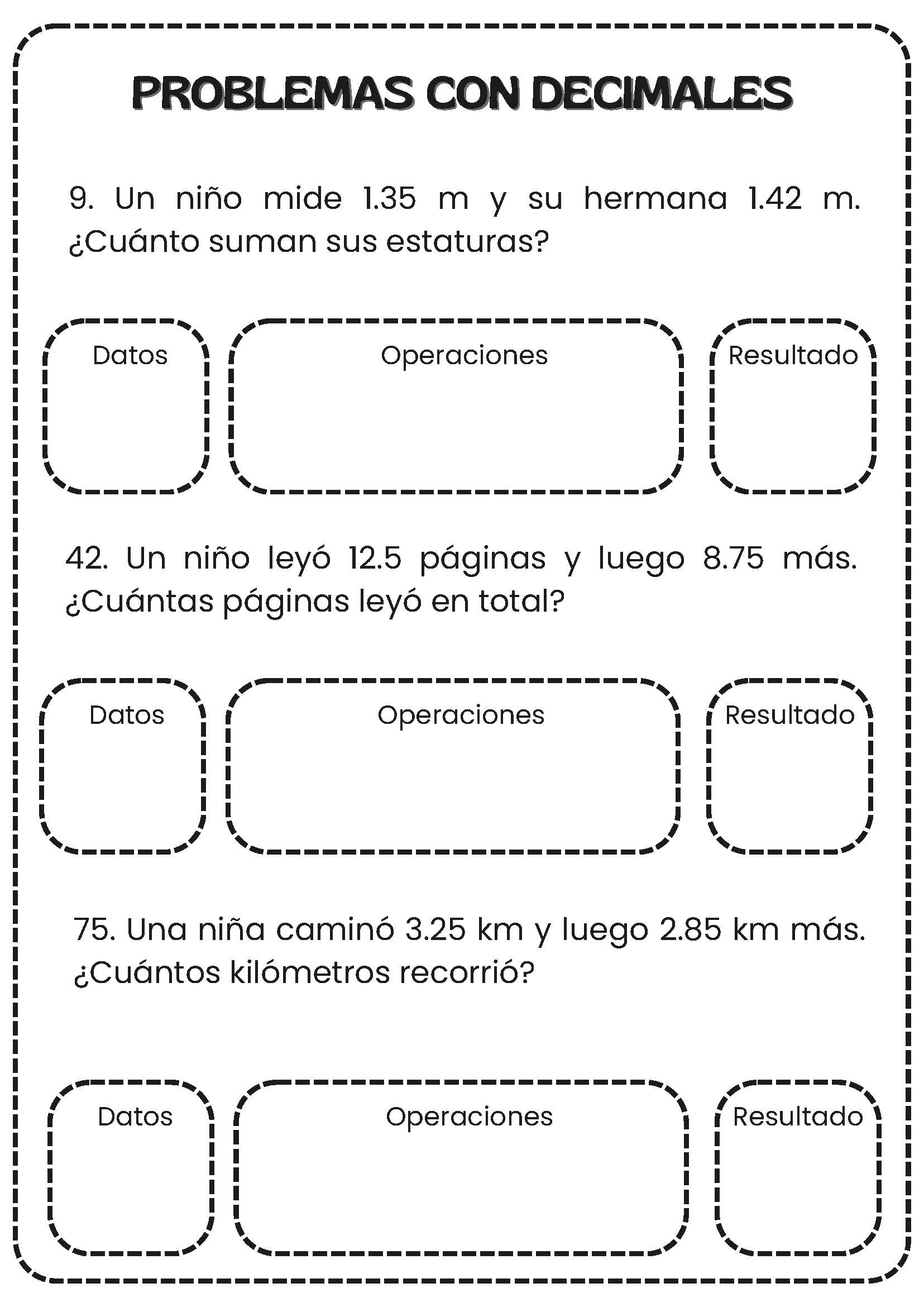 PROBLEMAS CON DECIMALES

9. Un niño mide 1.35 m y su hermana 1.42 m. ¿Cuánto suman sus estaturas?

Datos

Operaciones

Resultado

42. Un niño leyó 12.5 páginas y luego 8.75 más. ¿Cuántas páginas leyó en total?

Datos

Operaciones

Resultado

75. Una niña caminó 3.25 km y luego 2.85 km más. ¿Cuántos kilómetros recorrió?

Datos

Operaciones

Resultado